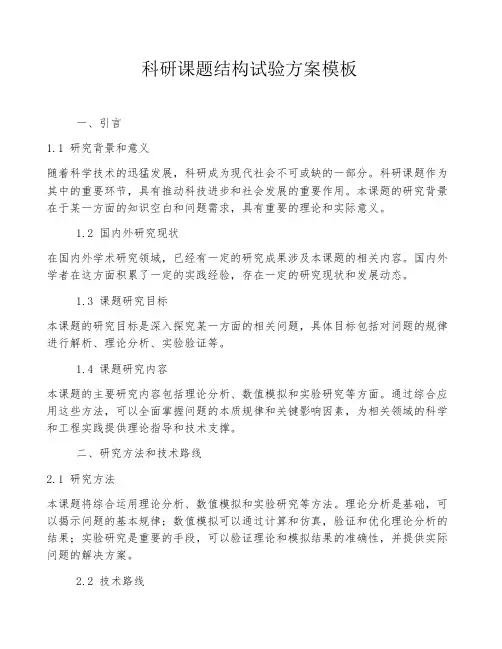 科研课题结构试验方案模板

一、引言

1.1 研究背景和意义

随着科学技术的迅猛发展，科研成为现代社会不可或缺的一部分。科研课题作为其中的重要环节，具有推动科技进步和社会发展的重要作用。本课题的研究背景在于某一方面的知识空白和问题需求，具有重要的理论和实际意义。

1.2 国内外研究现状

在国内外学术研究领域，已经有一定的研究成果涉及本课题的相关内容。国内外学者在这方面积累了一定的实践经验，存在一定的研究现状和发展动态。

1.3 课题研究目标

本课题的研究目标是深入探究某一方面的相关问题，具体目标包括对问题的规律进行解析、理论分析、实验验证等。

1.4 课题研究内容

本课题的主要研究内容包括理论分析、数值模拟和实验研究等方面。通过综合应用这些方法，可以全面掌握问题的本质规律和关键影响因素，为相关领域的科学和工程实践提供理论指导和技术支撑。

二、研究方法和技术路线

2.1 研究方法

本课题将综合运用理论分析、数值模拟和实验研究等方法。理论分析是基础，可以揭示问题的基本规律；数值模拟可以通过计算和仿真，验证和优化理论分析的结果；实验研究是重要的手段，可以验证理论和模拟结果的准确性，并提供实际问题的解决方案。

2.2 技术路线